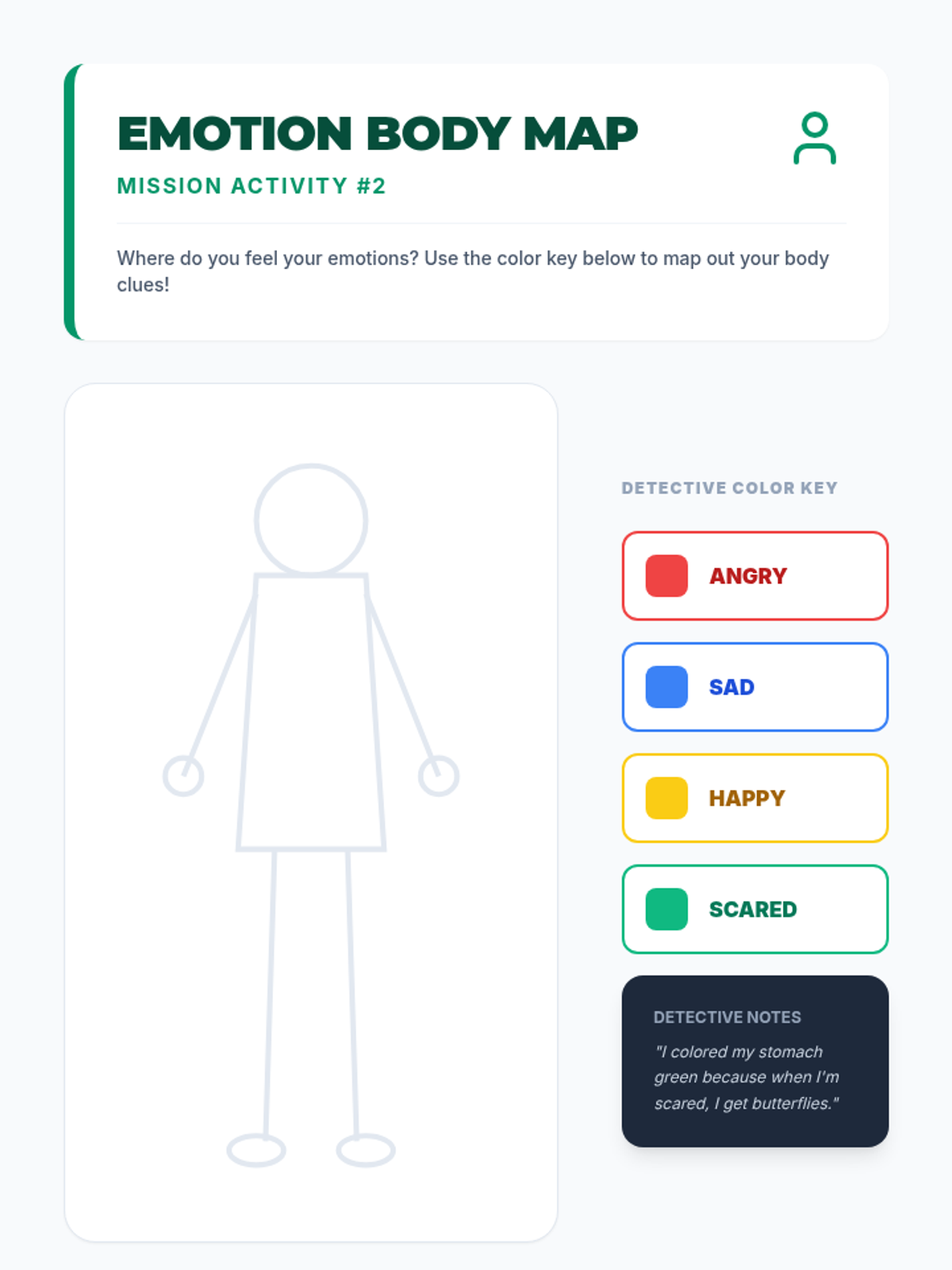 EMOTION BODY MAP

MISSION ACTIVITY #2

Where do you feel your emotions? Use the color key below to map out your body clues!

DETECTIVE COLOR KEY

ANGRY

SAD

HAPPY

SCARED

DETECTIVE NOTES

"I colored my stomach green because when I'm scared, I get butterflies."